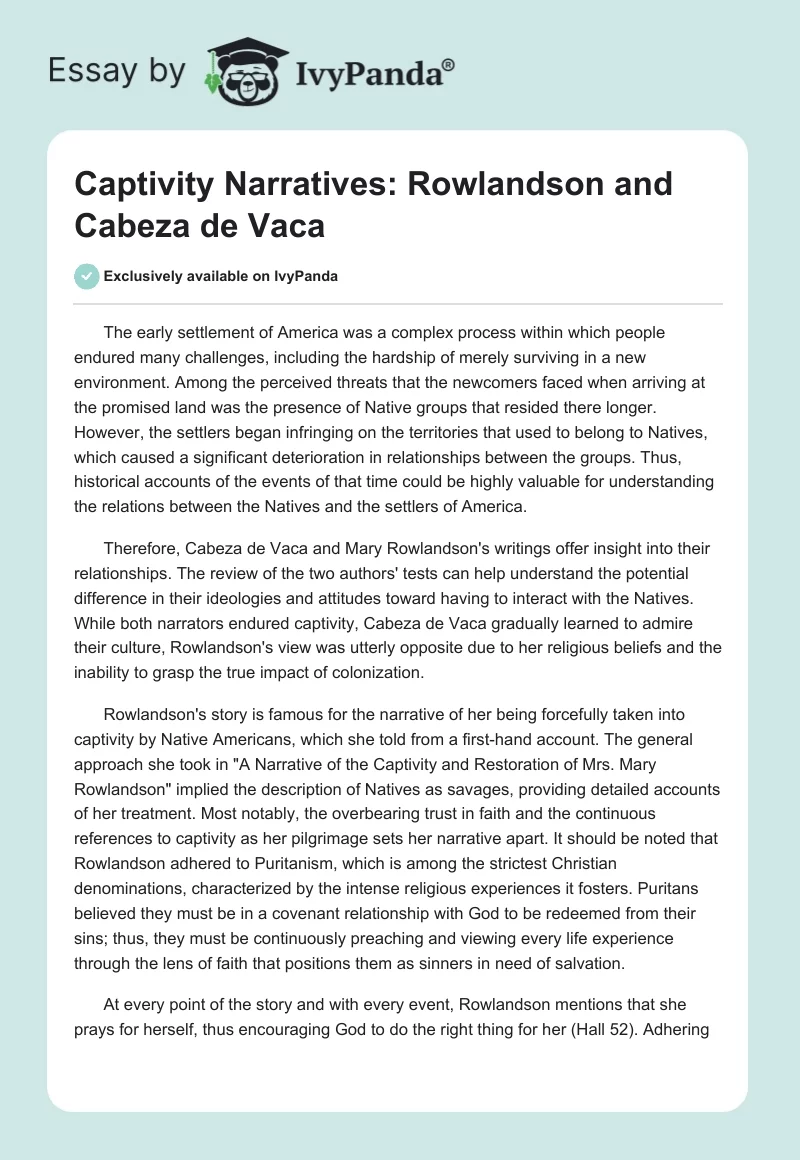 Essay by IvyPanda®

Captivity Narratives: Rowlandson and Cabeza de Vaca

Exclusively available on IvyPanda

The early settlement of America was a complex process within which people endured many challenges, including the hardship of merely surviving in a new environment. Among the perceived threats that the newcomers faced when arriving at the promised land was the presence of Native groups that resided there longer. However, the settlers began infringing on the territories that used to belong to Natives, which caused a significant deterioration in relationships between the groups. Thus, historical accounts of the events of that time could be highly valuable for understanding the relations between the Natives and the settlers of America.

Therefore, Cabeza de Vaca and Mary Rowlandson's writings offer insight into their relationships. The review of the two authors' tests can help understand the potential difference in their ideologies and attitudes toward having to interact with the Natives. While both narrators endured captivity, Cabeza de Vaca gradually learned to admire their culture, Rowlandson's view was utterly opposite due to her religious beliefs and the inability to grasp the true impact of colonization.

Rowlandson's story is famous for the narrative of her being forcefully taken into captivity by Native Americans, which she told from a first-hand account. The general approach she took in "A Narrative of the Captivity and Restoration of Mrs. Mary Rowlandson" implied the description of Natives as savages, providing detailed accounts of her treatment. Most notably, the overbearing trust in faith and the continuous references to captivity as her pilgrimage sets her narrative apart. It should be noted that Rowlandson adhered to Puritanism, which is among the strictest Christian denominations, characterized by the intense religious experiences it fosters. Puritans believed they must be in a covenant relationship with God to be redeemed from their sins; thus, they must be continuously preaching and viewing every life experience through the lens of faith that positions them as sinners in need of salvation.

At every point of the story and with every event, Rowlandson mentions that she prays for herself, thus encouraging God to do the right thing for her (Hall 52). Adhering